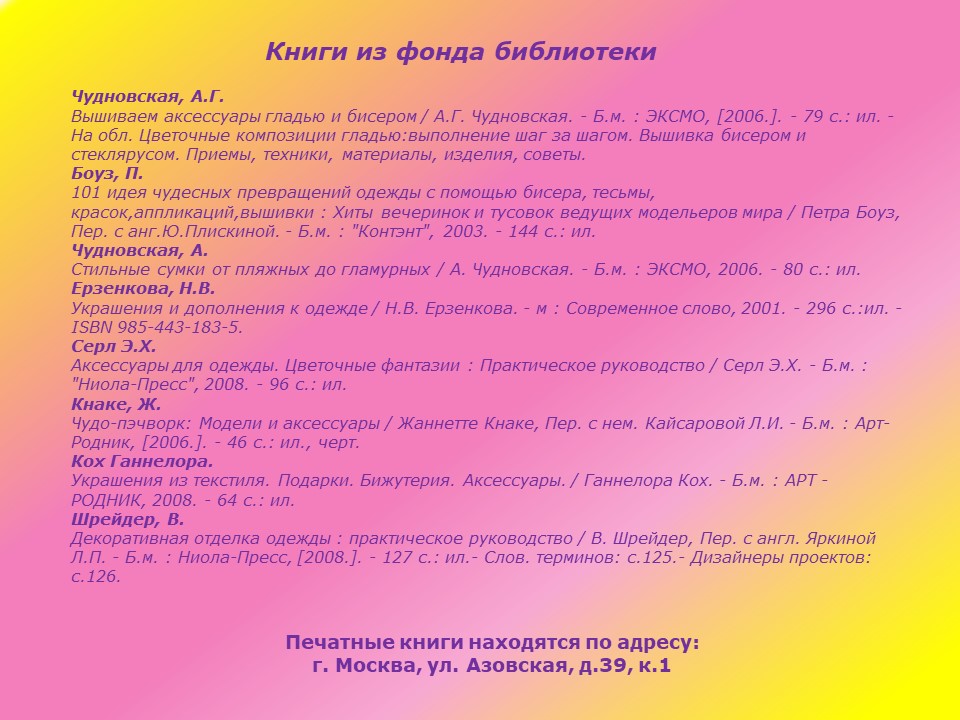 Книги из фонда библиотеки

Чудновская, А.Г.
Вышиваем аксессуары гладью и бисером / А.Г. Чудновская. - Б.м. : ЭКСМО, [2006.]. - 79 с.: ил. - На обл. Цветочные композиции гладью:выполнение шаг за шагом. Вышивка бисером и стеклярусом. Приемы, техники, материалы, изделия, советы.
Боуз, П.
101 идея чудесных превращений одежды с помощью бисера, тесьмы, красок,аппликаций,вышивки : Хиты вечеринок и тусовок ведущих модельеров мира / Петра Боуз, Пер. с анг.Ю.Плискиной. - Б.м. : "Контэнт", 2003. - 144 с.: ил.
Чудновская, А.
Стильные сумки от пляжных до гламурных / А. Чудновская. - Б.м. : ЭКСМО, 2006. - 80 с.: ил.
Ерзенкова, Н.В.
Украшения и дополнения к одежде / Н.В. Ерзенкова. - м : Современное слово, 2001. - 296 с.:ил. - ISBN 985-443-183-5.
Серл Э.Х.
Аксессуары для одежды. Цветочные фантазии : Практическое руководство / Серл Э.Х. - Б.м. : "Ниола-Пресс", 2008. - 96 с.: ил.
Кнаке, Ж.
Чудо-пэчворк: Модели и аксессуары / Жаннетте Кнаке, Пер. с нем. Кайсаровой Л.И. - Б.м. : Арт-Родник, [2006.]. - 46 с.: ил., черт.
Кох Ганнелора.
Украшения из текстиля. Подарки. Бижутерия. Аксессуары. / Ганнелора Кох. - Б.м. : АРТ - РОДНИК, 2008. - 64 с.: ил.
Шрейдер, В.
Декоративная отделка одежды : практическое руководство / В. Шрейдер, Пер. с англ. Яркиной Л.П. - Б.м. : Ниола-Пресс, [2008.]. - 127 с.: ил.- Слов. терминов: с.125.- Дизайнеры проектов: с.126.

Печатные книги находятся по адресу:
г. Москва, ул. Азовская, д.39, к.1